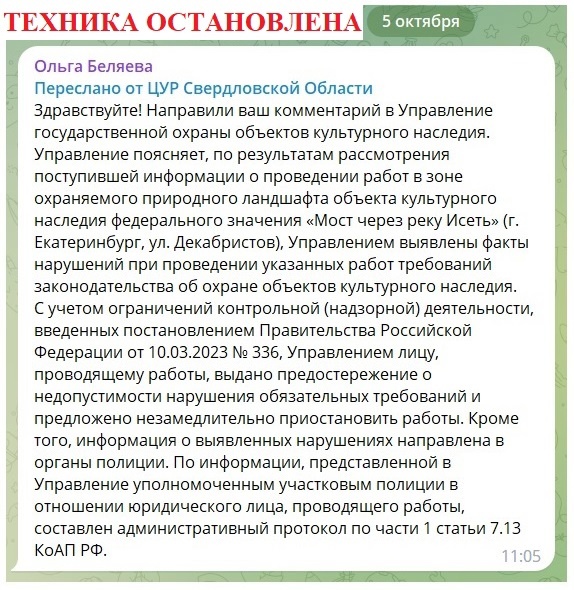 ТЕХНИКА ОСТАНОВЛЕНА

5 октября

Ольга Беляева
Переслано от ЦУР Свердловской Области
Здравствуйте! Направили ваш комментарий в Управление государственной охраны объектов культурного наследия. Управление поясняет, по результатам рассмотрения поступившей информации о проведении работ в зоне охраняемого природного ландшафта объекта культурного наследия федерального значения «Мост через реку Исеть» (г. Екатеринбург, ул. Декабристов), Управлением выявлены факты нарушений при проведении указанных работ требований законодательства об охране объектов культурного наследия. С учетом ограничений контрольной (надзорной) деятельности, введенных постановлением Правительства Российской Федерации от 10.03.2023 № 336, Управлением лицу, проводящему работы, выдано предостережение о недопустимости нарушения обязательных требований и предложено незамедлительно приостановить работы. Кроме того, информация о выявленных нарушениях направлена в органы полиции. По информации, представленной в Управление уполномоченным участковым полиции в отношении юридического лица, проводящего работы, составлен административный протокол по части 1 статьи 7.13 КоАП РФ.
11:05